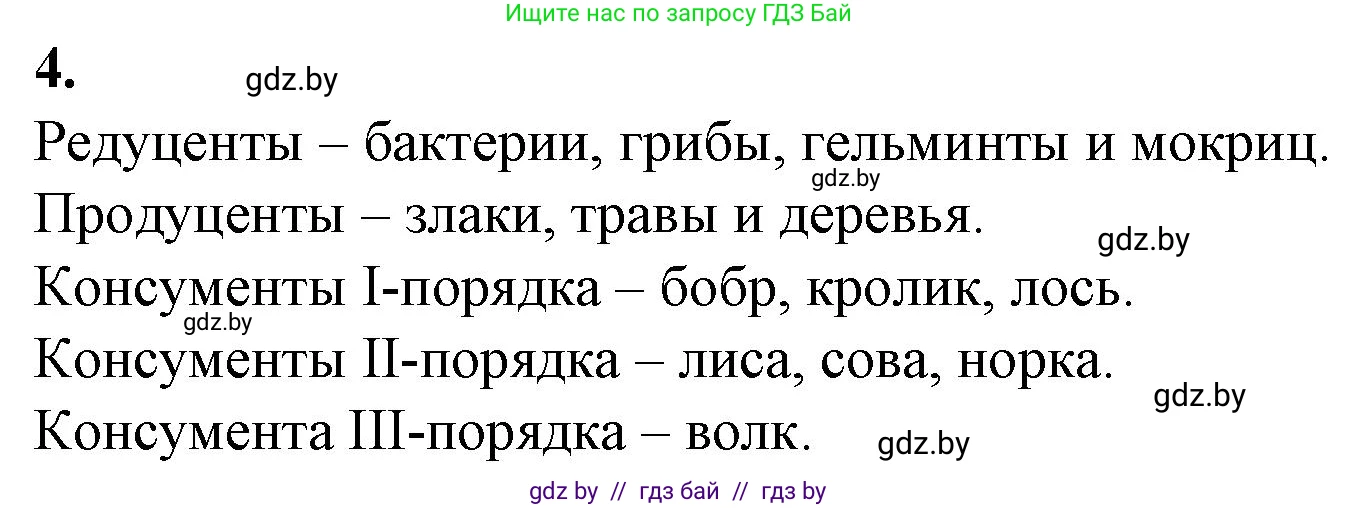 Ищите нас по запросу ГДЗ Бай

4. gdz.by

Редуценты – бактерии, грибы, гельминты и мокриц.
gdz.by
Продуценты – злаки, травы и деревья.
gdz.by
Консументы I-порядка – бобр, кролик, лось.
gdz.by
Консументы II-порядка – лиса, сова, норка.
gdz.by
Консумента III-порядка – волк.
gdz.by

gdz by // гдз бай // гдз by